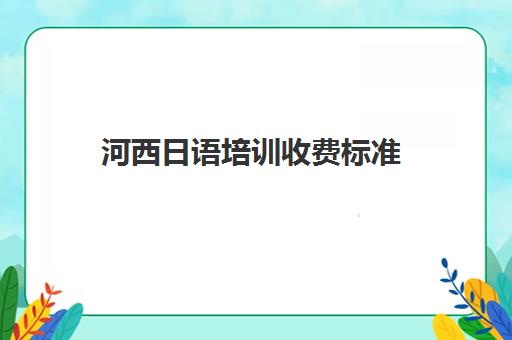 河西日语培训收费标准